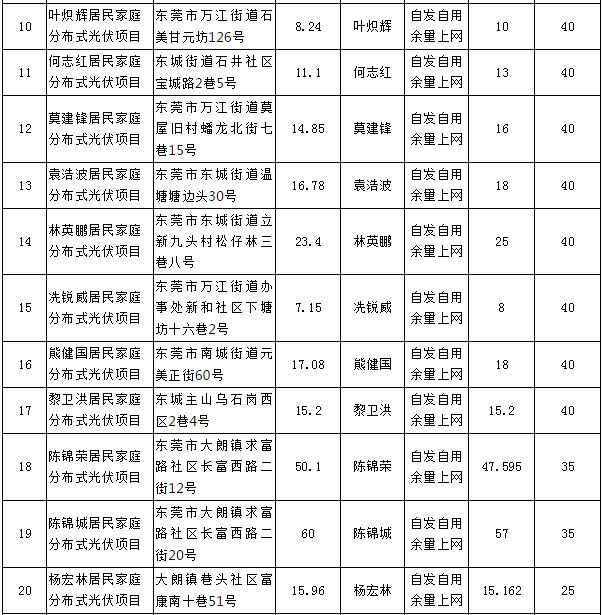 | 10 | 叶炽辉居民家庭分布式光伏项目 | 东莞市万江街道石美甘元坊126号 | 8.24 | 叶炽辉 | 自发自用余里上网 | 10 | 40 |
|---|---|---|---|---|---|---|---|
| 11 | 何志红居民家庭分布式光伏项目 | 东城街道石井社区宝城路2巷5号 | 11.1 | 何志红 | 自发自用余里上网 | 13 | 40 |
| 12 | 莫建锋居民家庭分布式光伏项目 | 东莞市万江街道莫屋旧村蟠龙北街七巷15号 | 14.85 | 莫建锋 | 自发自用余里上网 | 16 | 40 |
| 13 | 袁浩波居民家庭分布式光伏项目 | 东莞市东城街道温塘塘边头30号 | 16.78 | 袁浩波 | 自发自用余里上网 | 18 | 40 |
| 14 | 林英鹏居民家庭分布式光伏项目 | 东莞市东城街道立新九头村松仔林三巷八号 | 23.4 | 林英鹏 | 自发自用余里上网 | 25 | 40 |
| 15 | 冼锐威居民家庭分布式光伏项目 | 东莞市万江街道办事处新和社区下塘坊十六巷2号 | 7.15 | 冼锐威 | 自发自用余里上网 | 8 | 40 |
| 16 | 熊健国居民家庭分布式光伏项目 | 东莞市南城街道元美正街60号 | 17.08 | 熊健国 | 自发自用余里上网 | 18 | 40 |
| 17 | 黎卫洪居民家庭分布式光伏项目 | 东城主山乌石岗西区2巷4号 | 15.2 | 黎卫洪 | 自发自用余里上网 | 15.2 | 40 |
| 18 | 陈锦荣居民家庭分布式光伏项目 | 东莞市大朗镇求富路社区长富西路二街12号 | 50.1 | 陈锦荣 | 自发自用余里上网 | 47.595 | 35 |
| 19 | 陈锦城居民家庭分布式光伏项目 | 东莞市大朗镇求富路社区长富西路二街20号 | 60 | 陈锦城 | 自发自用余里上网 | 57 | 35 |
| 20 | 杨宏林居民家庭分布式光伏项目 | 大朗镇巷头社区富康南十巷51号 | 15.96 | 杨宏林 | 自发自用余里上网 | 15.162 | 25 |